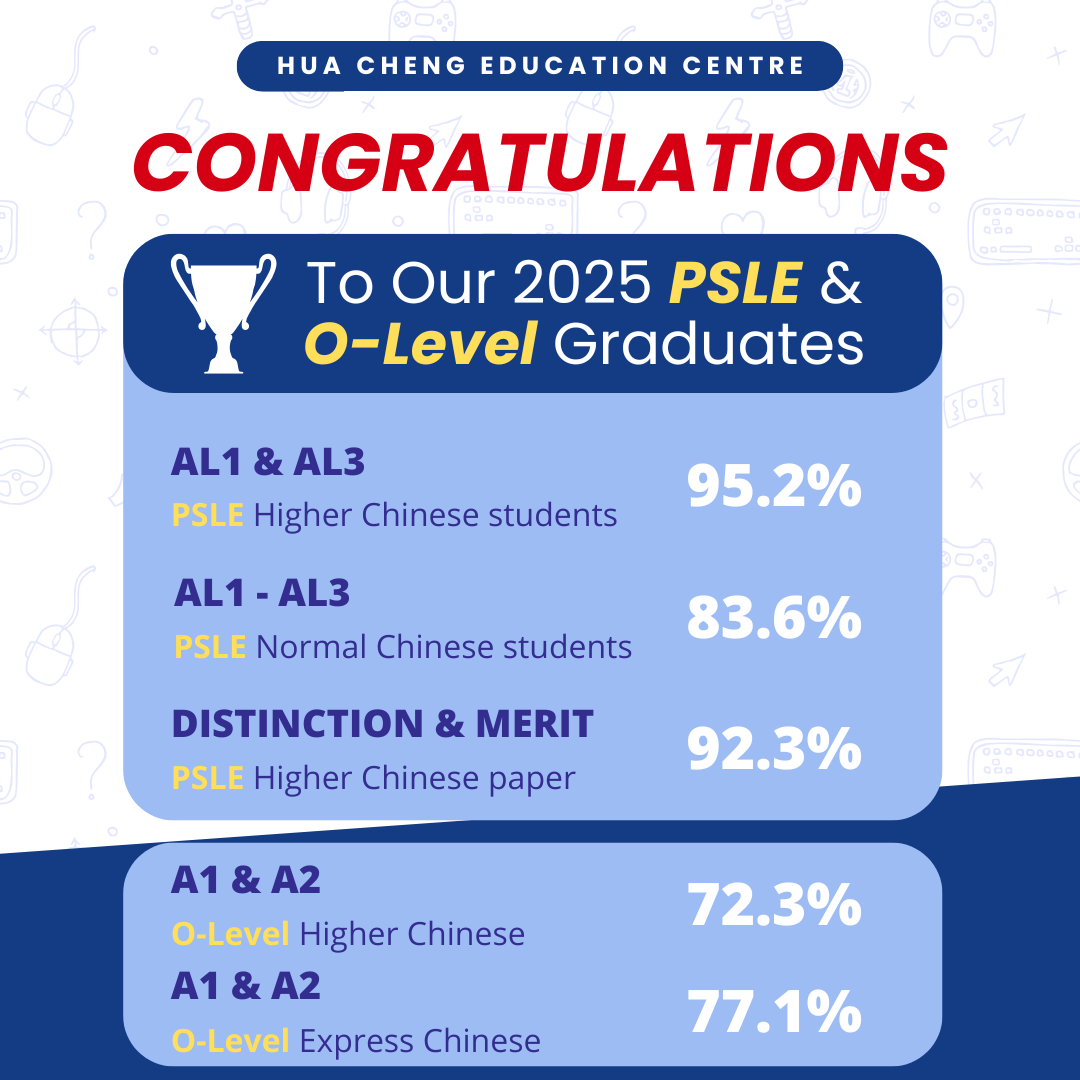 HUA CHENG EDUCATION CENTRE

CONGRATULATIONS

To Our 2025 PSLE & O-Level Graduates

AL1 & AL3
PSLE Higher Chinese students
95.2%

AL1 - AL3
PSLE Normal Chinese students
83.6%

DISTINCTION & MERIT
PSLE Higher Chinese paper
92.3%

A1 & A2
O-Level Higher Chinese
72.3%

A1 & A2
O-Level Express Chinese
77.1%